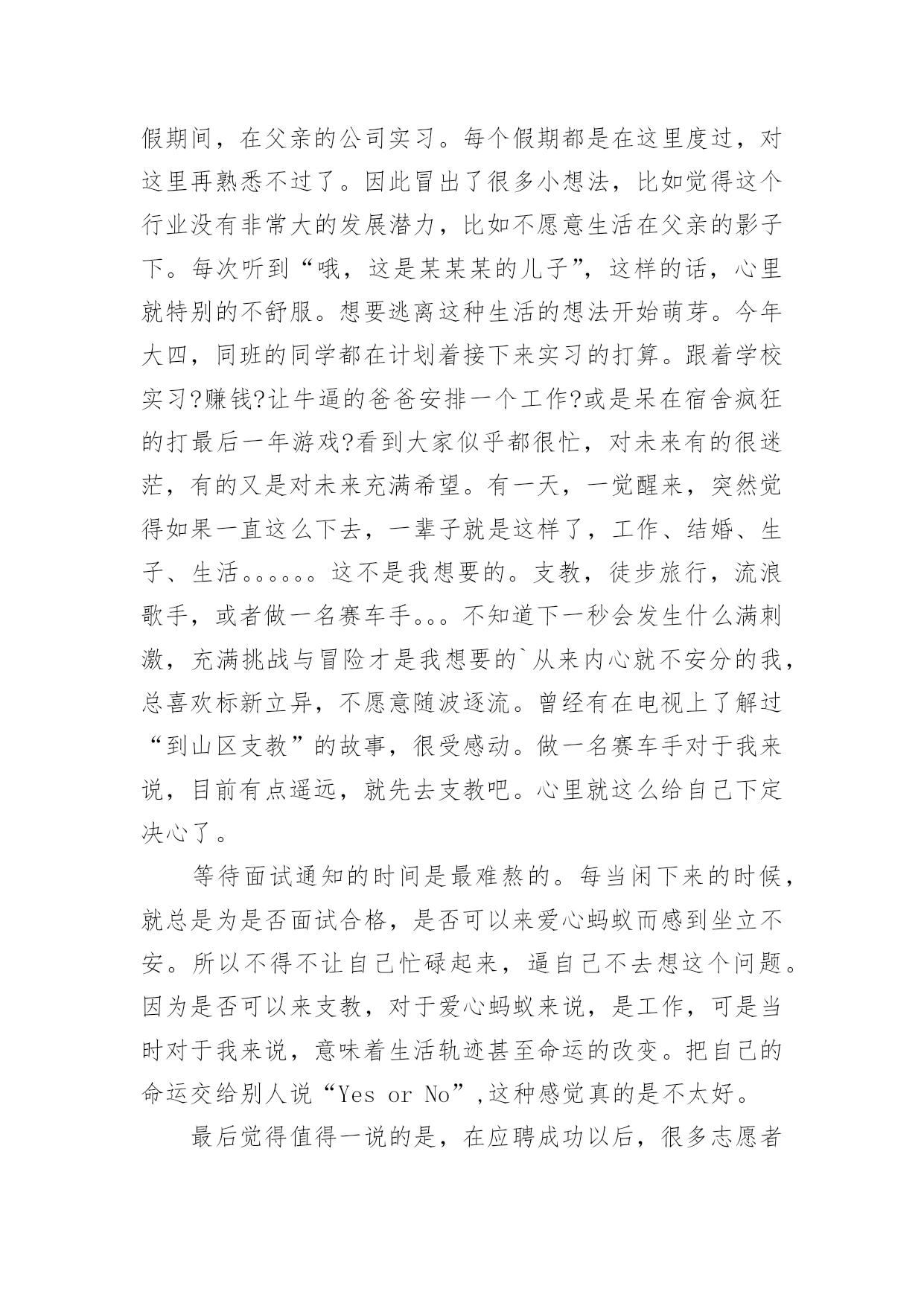 假期间，在父亲的公司实习。每个假期都是在这里度过，对这里再熟悉不过了。因此冒出了很多小想法，比如觉得这个行业没有非常大的发展潜力，比如不愿意生活在父亲的影子下。每次听到“哦，这是某某某的儿子”，这样的话，心里就特别的不舒服。想要逃离这种生活的想法开始萌芽。今年大四，同班的同学都在计划着接下来实习的打算。跟着学校实习?赚钱?让牛逼的爸爸安排一个工作?或是呆在宿舍疯狂的打最后一年游戏?看到大家似乎都很忙，对未来有的很迷茫，有的又是对未来充满希望。有一天，一觉醒来，突然觉得如果一直这么下去，一辈子就是这样了，工作、结婚、生子、生活。。。。。。这不是我想要的。支教，徒步旅行，流浪歌手，或者做一名赛车手。。。不知道下一秒会发生什么满刺激，充满挑战与冒险才是我想要的`从来内心就不安分的我，总喜欢标新立异，不愿意随波逐流。曾经有在电视上了解过“到山区支教”的故事，很受感动。做一名赛车手对于我来说，目前有点遥远，就先去支教吧。心里就这么给自己下定决心了。

等待面试通知的时间是最难熬的。每当闲下来的时候，就总是为是否面试合格，是否可以来爱心蚂蚁而感到坐立不安。所以不得不让自己忙碌起来，逼自己不去想这个问题。因为是否可以来支教，对于爱心蚂蚁来说，是工作，可是当时对于我来说，意味着生活轨迹甚至命运的改变。把自己的命运交给别人说“Yes or No”,这种感觉真的是不太好。

最后觉得值得一说的是，在应聘成功以后，很多志愿者